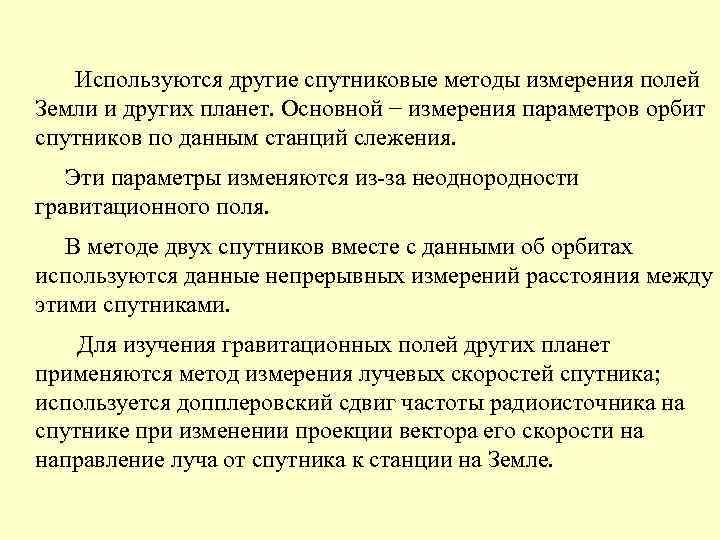 Используются другие спутниковые методы измерения полей Земли и других планет. Основной − измерения параметров орбит спутников по данным станций слежения.

Эти параметры изменяются из-за неоднородности гравитационного поля.

В методе двух спутников вместе с данными об орбитах используются данные непрерывных измерений расстояния между этими спутниками.

Для изучения гравитационных полей других планет применяются метод измерения лучевых скоростей спутника; используется допплеровский сдвиг частоты радиоисточника на спутнике при изменении проекции вектора его скорости на направление луча от спутника к станции на Земле.